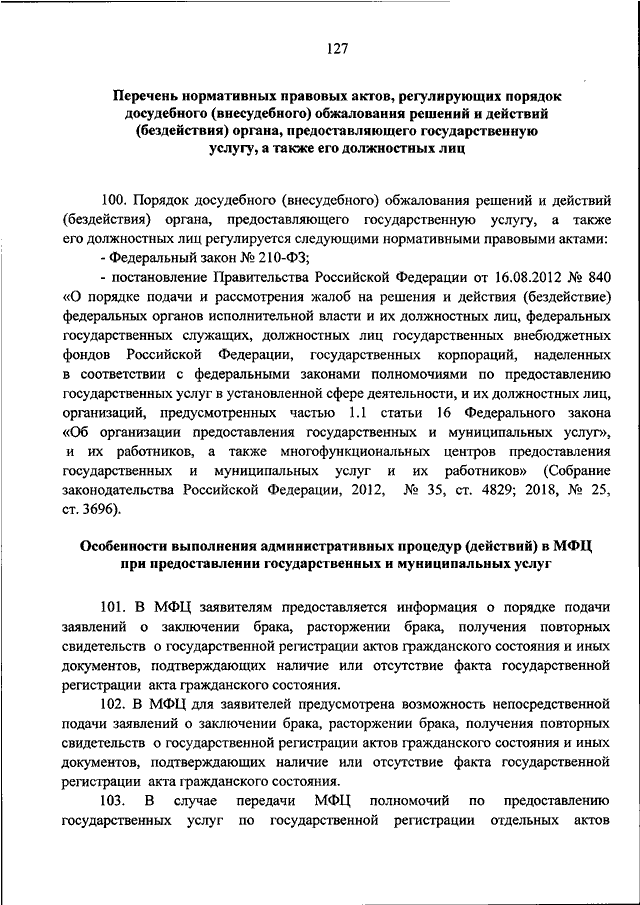 127

Перечень нормативных правовых актов, регулирующих порядок досудебного (внесудебного) обжалования решений и действий (бездействия) органа, предоставляющего государственную услугу, а также его должностных лиц

100. Порядок досудебного (внесудебного) обжалования решений и действий (бездействия) органа, предоставляющего государственную услугу, а также его должностных лиц регулируется следующими нормативными правовыми актами:

- Федеральный закон № 210-ФЗ;

- постановление Правительства Российской Федерации от 16.08.2012 № 840 «О порядке подачи и рассмотрения жалоб на решения и действия (бездействие) федеральных органов исполнительной власти и их должностных лиц, федеральных государственных служащих, должностных лиц государственных внебюджетных фондов Российской Федерации, государственных корпораций, наделенных в соответствии с федеральными законами полномочиями по предоставлению государственных услуг в установленной сфере деятельности, и их должностных лиц, организаций, предусмотренных частью 1.1 статьи 16 Федерального закона «Об организации предоставления государственных и муниципальных услуг», и их работников, а также многофункциональных центров предоставления государственных и муниципальных услуг и их работников» (Собрание законодательства Российской Федерации, 2012, № 35, ст. 4829; 2018, № 25, ст. 3696).

Особенности выполнения административных процедур (действий) в МФЦ при предоставлении государственных и муниципальных услуг

101. В МФЦ заявителям предоставляется информация о порядке подачи заявлений о заключении брака, расторжении брака, получения повторных свидетельств о государственной регистрации актов гражданского состояния и иных документов, подтверждающих наличие или отсутствие факта государственной регистрации акта гражданского состояния.

102. В МФЦ для заявителей предусмотрена возможность непосредственной подачи заявлений о заключении брака, расторжении брака, получения повторных свидетельств о государственной регистрации актов гражданского состояния и иных документов, подтверждающих наличие или отсутствие факта государственной регистрации акта гражданского состояния.

103. В случае передачи МФЦ полномочий по предоставлению государственных услуг по государственной регистрации отдельных актов